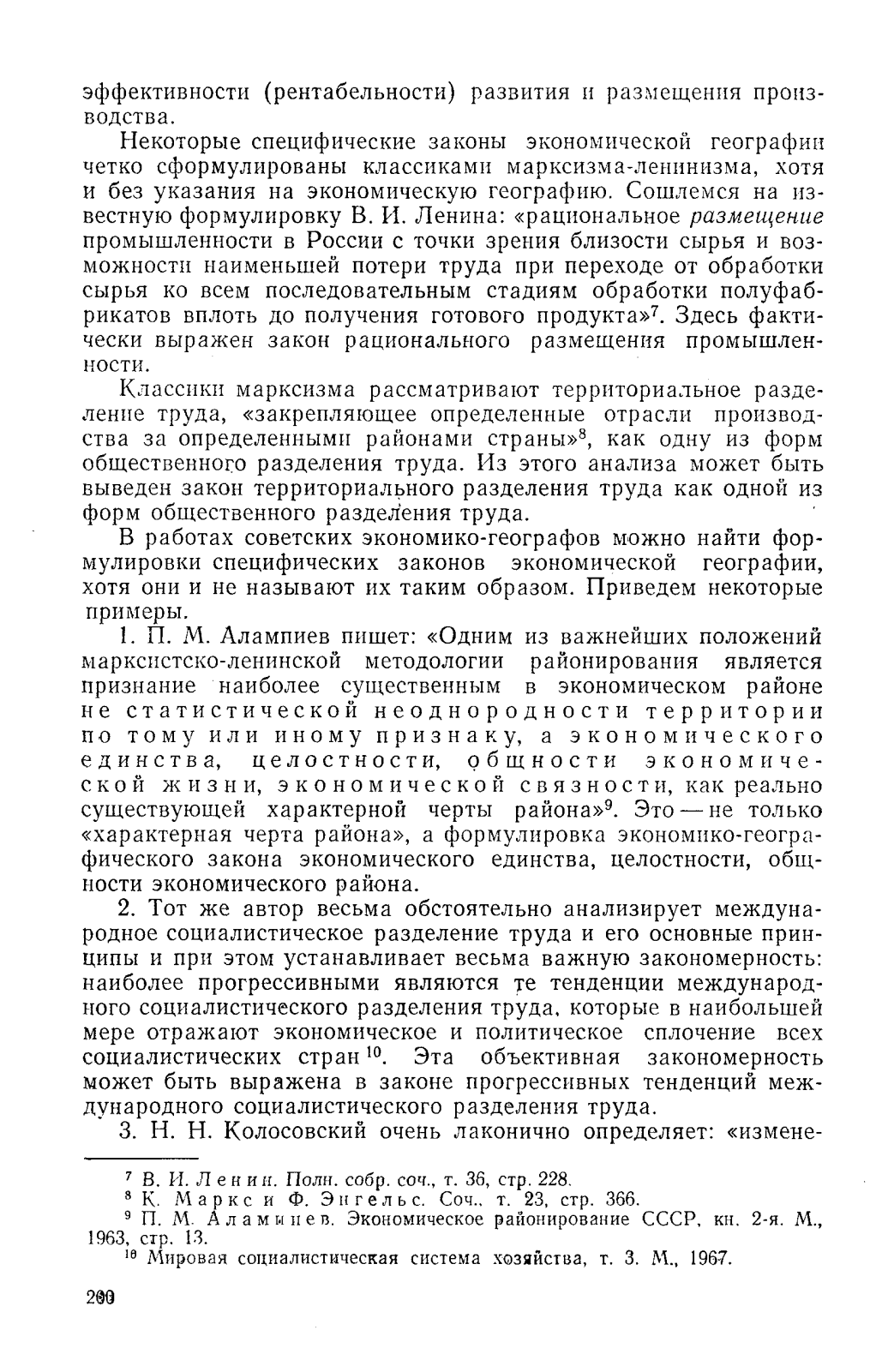 эффективности (рентабельности) развития и размещения производства.

Некоторые специфические законы экономической географии четко сформулированы классиками марксизма-ленинизма, хотя и без указания на экономическую географию. Сошлемся на известную формулировку В. И. Ленина: «рациональное размещение промышленности в России с точки зрения близости сырья и возможности наименьшей потери труда при переходе от обработки сырья ко всем последовательным стадиям обработки полуфабрикатов вплоть до получения готового продукта»$^7$. Здесь фактически выражен закон рационального размещения промышленности.

Классики марксизма рассматривают территориальное разделение труда, «закрепляющее определенные отрасли производства за определенными районами страны»$^8$, как одну из форм общественного разделения труда. Из этого анализа может быть выведен закон территориального разделения труда как одной из форм общественного разделения труда.

В работах советских экономико-географов можно найти формулировки специфических законов экономической географии, хотя они и не называют их таким образом. Приведем некоторые примеры.

1. П. М. Алампиев пишет: «Одним из важнейших положений марксистско-ленинской методологии районирования является признание наиболее существенным в экономическом районе не статистической неоднородности территории по тому или иному признаку, а экономического единства, целостности, общности экономической жизни, экономической связности, как реально существующей характерной черты района»$^9$. Это — не только «характерная черта района», а формулировка экономико-географического закона экономического единства, целостности, общности экономического района.

2. Тот же автор весьма обстоятельно анализирует международное социалистическое разделение труда и его основные принципы и при этом устанавливает весьма важную закономерность: наиболее прогрессивными являются те тенденции международного социалистического разделения труда, которые в наибольшей мере отражают экономическое и политическое сплочение всех социалистических стран$^{10}$. Эта объективная закономерность может быть выражена в законе прогрессивных тенденций международного социалистического разделения труда.

3. Н. Н. Колосовский очень лаконично определяет: «измене-

$^7$ В. И. Ленин. Полн. собр. соч., т. 36, стр. 228.
$^8$ К. Маркс и Ф. Энгельс. Соч., т. 23, стр. 366.
$^9$ П. М. Алампиев. Экономическое районирование СССР, кн. 2-я. М., 1963, стр. 13.
$^{10}$ Мировая социалистическая система хозяйства, т. 3. М., 1967.

200